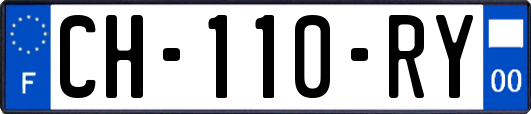 F
CH-110-RY
00